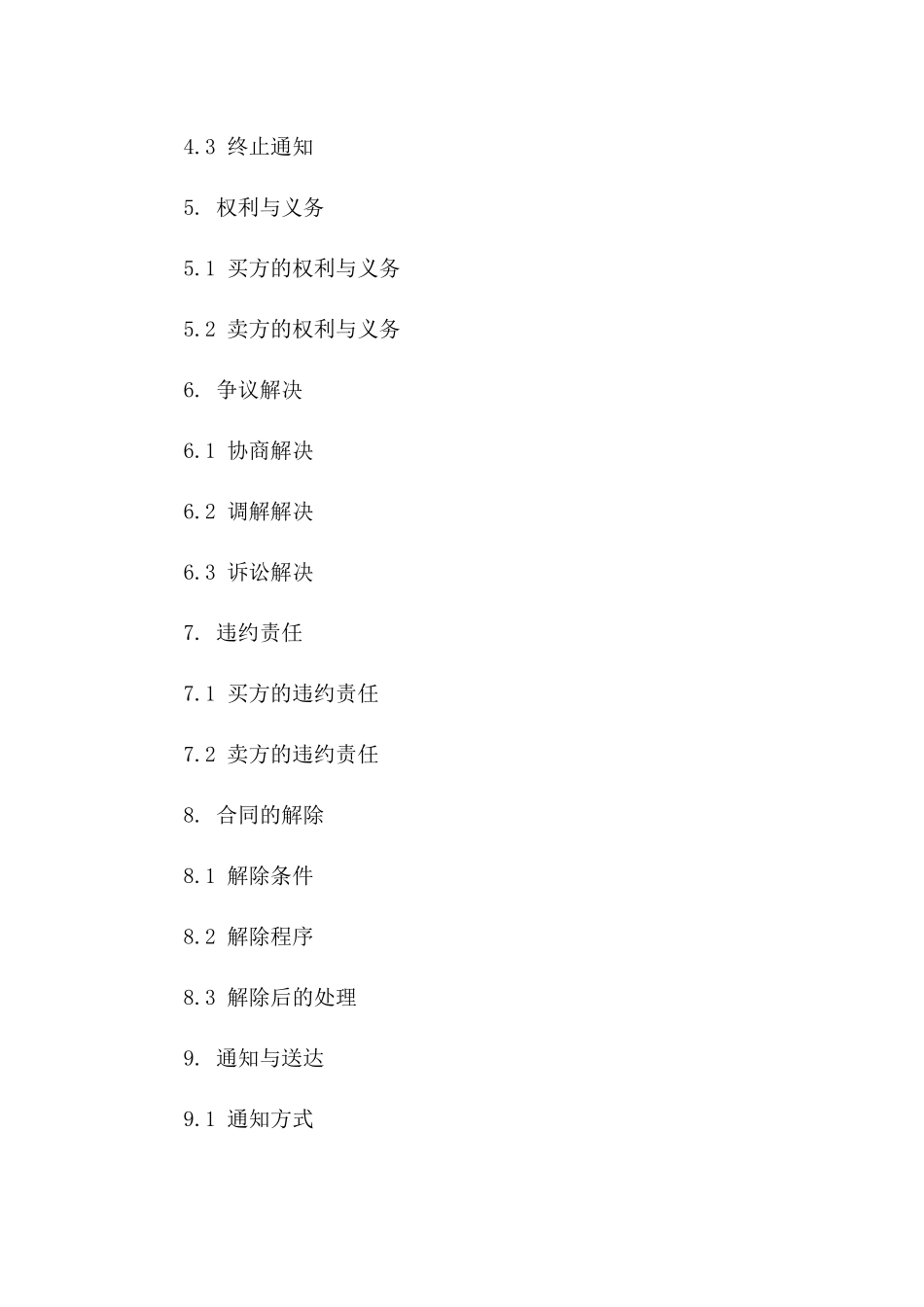 4.3 终止通知

5. 权利与义务

5.1 买方的权利与义务

5.2 卖方的权利与义务

6. 争议解决

6.1 协商解决

6.2 调解解决

6.3 诉讼解决

7. 违约责任

7.1 买方的违约责任

7.2 卖方的违约责任

8. 合同的解除

8.1 解除条件

8.2 解除程序

8.3 解除后的处理

9. 通知与送达

9.1 通知方式